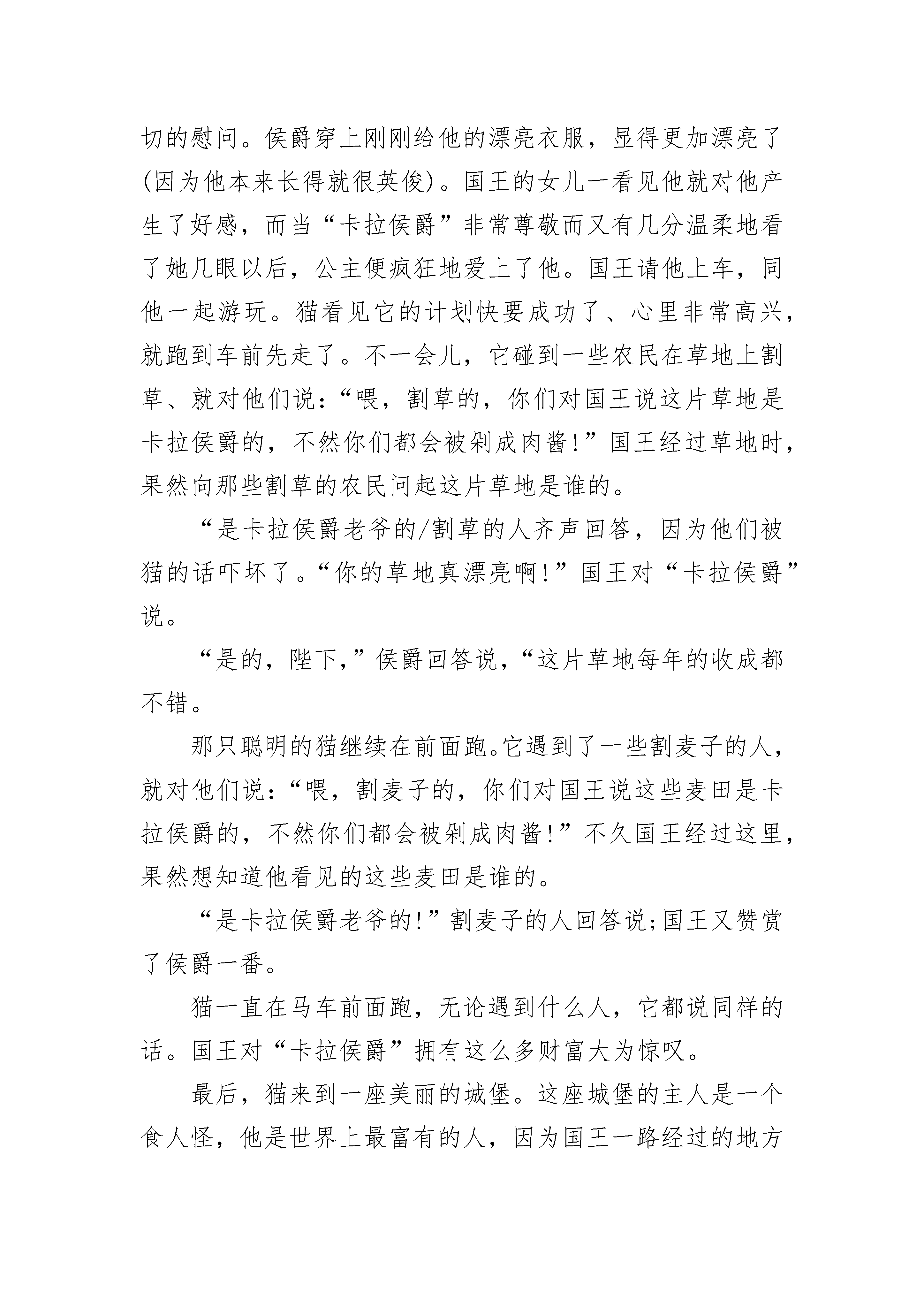 切的慰问。侯爵穿上刚刚给他的漂亮衣服，显得更加漂亮了(因为他本来长得就很英俊)。国王的女儿一看见他就对他产生了好感，而当“卡拉侯爵”非常尊敬而又有几分温柔地看了她几眼以后，公主便疯狂地爱上了他。国王请他上车，同他一起游玩。猫看见它的计划快要成功了、心里非常高兴，就跑到车前先走了。不一会儿，它碰到一些农民在草地上割草、就对他们说：“喂，割草的，你们对国王说这片草地是卡拉侯爵的，不然你们都会被剁成肉酱!”国王经过草地时，果然向那些割草的农民问起这片草地是谁的。

“是卡拉侯爵老爷的/割草的人齐声回答，因为他们被猫的话吓坏了。“你的草地真漂亮啊!”国王对“卡拉侯爵”说。

“是的，陛下,”侯爵回答说,“这片草地每年的收成都不错。

那只聪明的猫继续在前面跑。它遇到了一些割麦子的人，就对他们说：“喂，割麦子的，你们对国王说这些麦田是卡拉侯爵的，不然你们都会被剁成肉酱!”不久国王经过这里，果然想知道他看见的这些麦田是谁的。

“是卡拉侯爵老爷的!”割麦子的人回答说;国王又赞赏了侯爵一番。

猫一直在马车前面跑，无论遇到什么人，它都说同样的话。国王对“卡拉侯爵”拥有这么多财富大为惊叹。

最后，猫来到一座美丽的城堡。这座城堡的主人是一个食人怪，他是世界上最富有的人，因为国王一路经过的地方